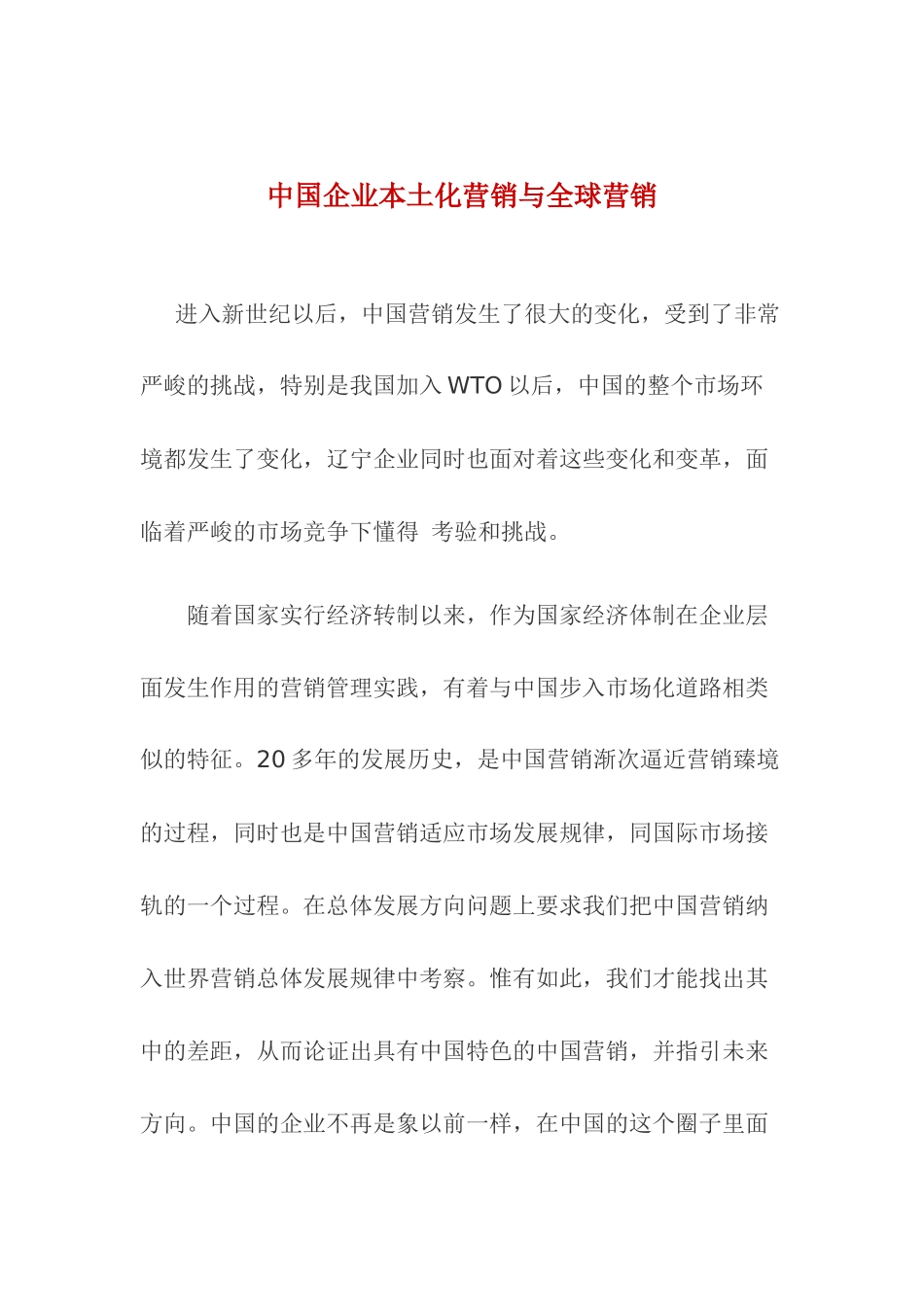 中国企业本土化营销与全球营销

进入新世纪以后，中国营销发生了很大的变化，受到了非常严峻的挑战，特别是我国加入 WTO 以后，中国的整个市场环境都发生了变化，辽宁企业同时也面对着这些变化和变革，面临着严峻的市场竞争下懂得 考验和挑战。

随着国家实行经济转制以来，作为国家经济体制在企业层面发生作用的营销管理实践，有着与中国步入市场化道路相类似的特征。20 多年的发展历史，是中国营销渐次逼近营销臻境的过程，同时也是中国营销适应市场发展规律，同国际市场接轨的一个过程。在总体发展方向问题上要求我们把中国营销纳入世界营销总体发展规律中考察。惟有如此，我们才能找出其中的差距，从而论证出具有中国特色的中国营销，并指引未来方向。中国的企业不再是象以前一样，在中国的这个圈子里面